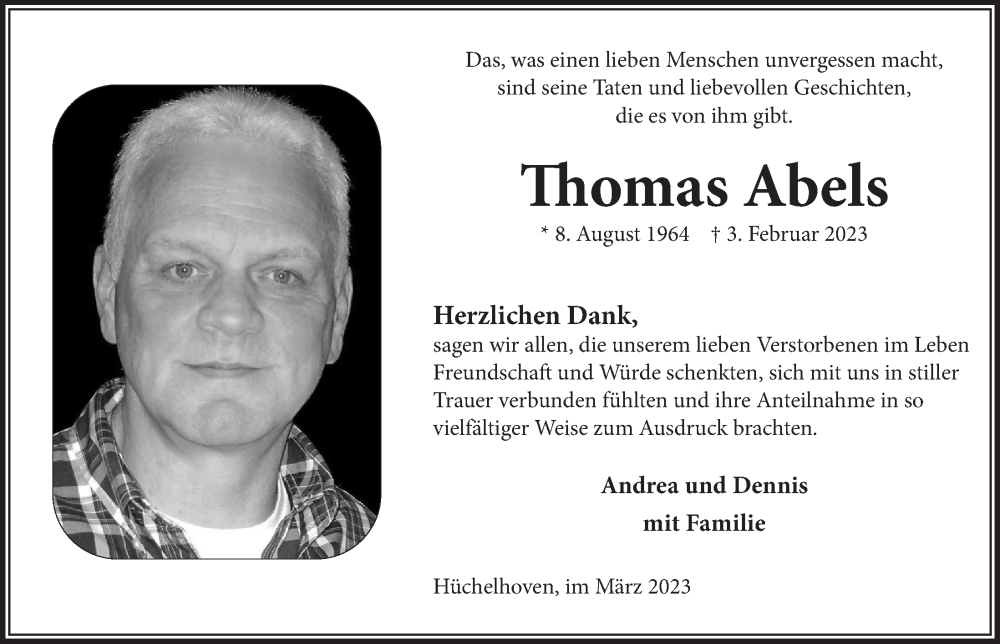 Das, was einen lieben Menschen unvergessen macht, sind seine Taten und liebevollen Geschichten, die es von ihm gibt.

Thomas Abels

* 8. August 1964 † 3. Februar 2023

Herzlichen Dank,
sagen wir allen, die unserem lieben Verstorbenen im Leben Freundschaft und Würde schenkten, sich mit uns in stiller Trauer verbunden fühlten und ihre Anteilnahme in so vielfältiger Weise zum Ausdruck brachten.

Andrea und Dennis
mit Familie

Hüchelhoven, im März 2023